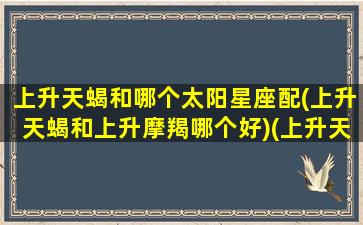 上升天蝎和哪个太阳星座配(上升天蝎和上升摩羯哪个好)(上升天